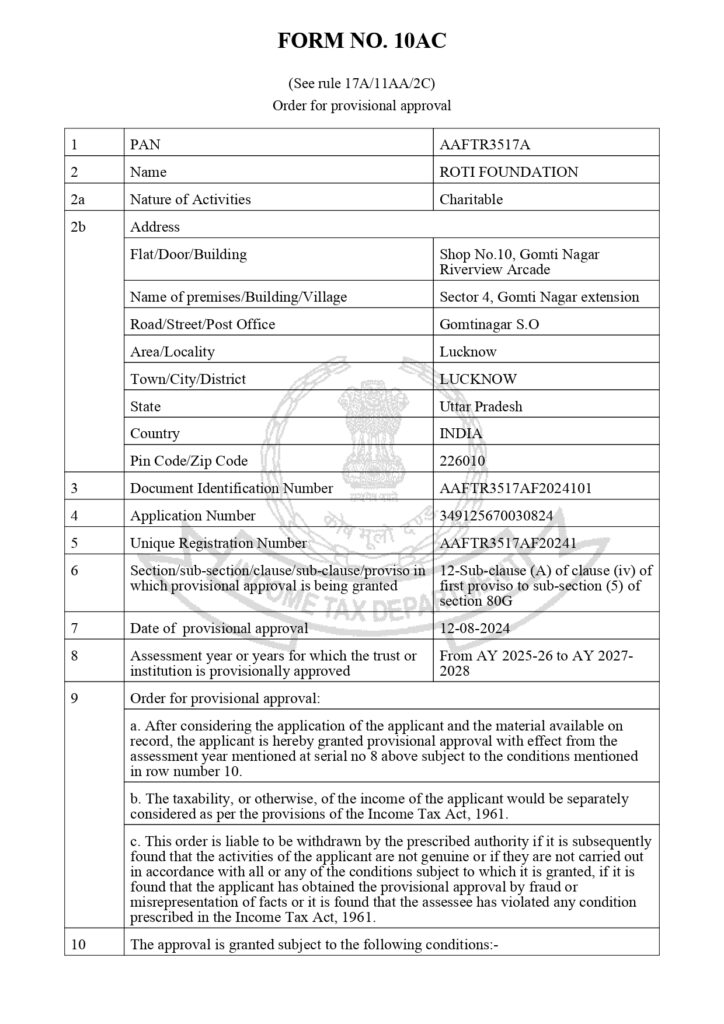 FORM NO. 10AC

(See rule 17A/11AA/2C)
Order for provisional approval

| 1 | PAN | AAFTR3517A |
|---|---|---|
| 2 | Name | ROTI FOUNDATION |
| 2a | Nature of Activities | Charitable |
| 2b | Address | |
| | Flat/Door/Building | Shop No.10, Gomti Nagar Riverview Arcade |
| | Name of premises/Building/Village | Sector 4, Gomti Nagar extension |
| | Road/Street/Post Office | Gomtinagar S.O |
| | Area/Locality | Lucknow |
| | Town/City/District | LUCKNOW |
| | State | Uttar Pradesh |
| | Country | INDIA |
| | Pin Code/Zip Code | 226010 |
| 3 | Document Identification Number | AAFTR3517AF2024101 |
| 4 | Application Number | 349125670030824 |
| 5 | Unique Registration Number | AAFTR3517AF20241 |
| 6 | Section/sub-section/clause/sub-clause/proviso in which provisional approval is being granted | 12-Sub-clause (A) of clause (iv) of first proviso to sub-section (5) of section 80G |
| 7 | Date of provisional approval | 12-08-2024 |
| 8 | Assessment year or years for which the trust or institution is provisionally approved | From AY 2025-26 to AY 2027-2028 |
| 9 | Order for provisional approval: | |
| | a. After considering the application of the applicant and the material available on record, the applicant is hereby granted provisional approval with effect from the assessment year mentioned at serial no 8 above subject to the conditions mentioned in row number 10. | |
| | b. The taxability, or otherwise, of the income of the applicant would be separately considered as per the provisions of the Income Tax Act, 1961. | |
| | c. This order is liable to be withdrawn by the prescribed authority if it is subsequently found that the activities of the applicant are not genuine or if they are not carried out in accordance with all or any of the conditions subject to which it is granted, if it is found that the applicant has obtained the provisional approval by fraud or misrepresentation of facts or it is found that the assessee has violated any condition prescribed in the Income Tax Act, 1961. | |
| 10 | The approval is granted subject to the following conditions:- | |

INCOME TAX DEPARTMENT